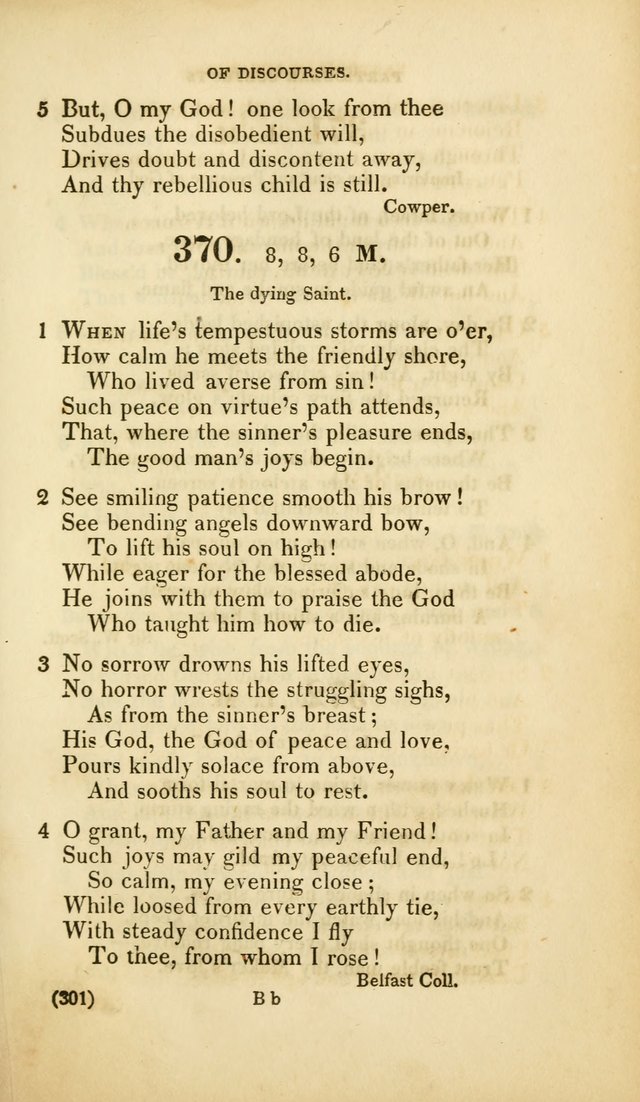 OF DISCOURSES.

5 But, O my God! one look from thee
Subdues the disobedient will,
Drives doubt and discontent away,
And thy rebellious child is still.
Cowper.

370. 8, 8, 6 M.

The dying Saint.

1 When life's tempestuous storms are o'er,
How calm he meets the friendly shore,
Who lived averse from sin!
Such peace on virtue's path attends,
That, where the sinner's pleasure ends,
The good man's joys begin.

2 See smiling patience smooth his brow!
See bending angels downward bow,
To lift his soul on high!
While eager for the blessed abode,
He joins with them to praise the God
Who taught him how to die.

3 No sorrow drowns his lifted eyes,
No horror wrests the struggling sighs,
As from the sinner's breast;
His God, the God of peace and love,
Pours kindly solace from above,
And sooths his soul to rest.

4 O grant, my Father and my Friend!
Such joys may gild my peaceful end,
So calm, my evening close;
While loosed from every earthly tie,
With steady confidence I fly
To thee, from whom I rose!
Belfast Coll.

(301) B b